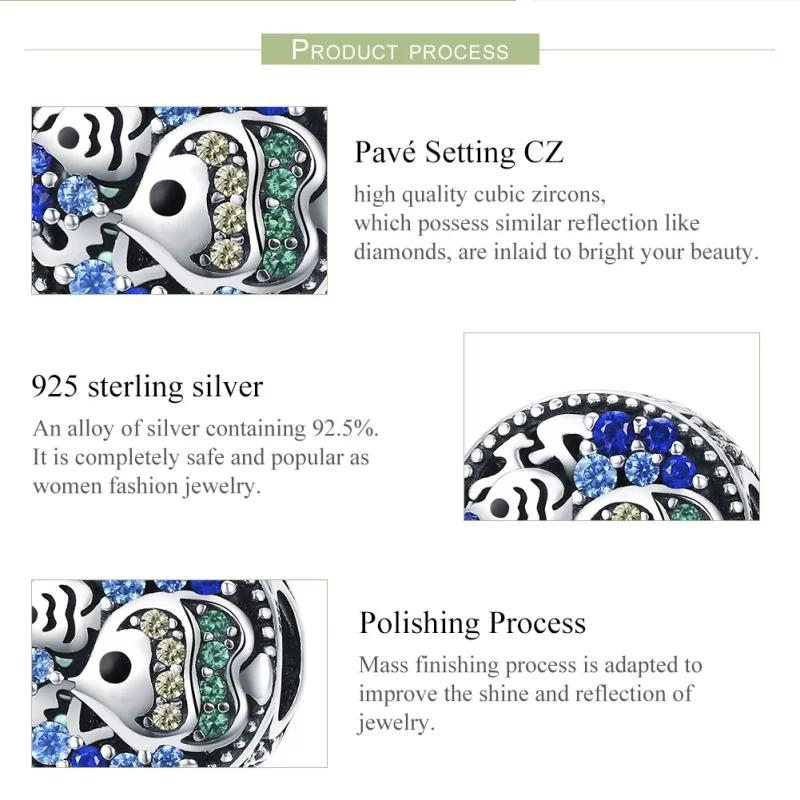 PRODUCT PROCESS

Pavé Setting CZ

high quality cubic zircons, which possess similar reflection like diamonds, are inlaid to bright your beauty.

925 sterling silver

An alloy of silver containing 92.5%. It is completely safe and popular as women fashion jewelry.

Polishing Process

Mass finishing process is adapted to improve the shine and reflection of jewelry.